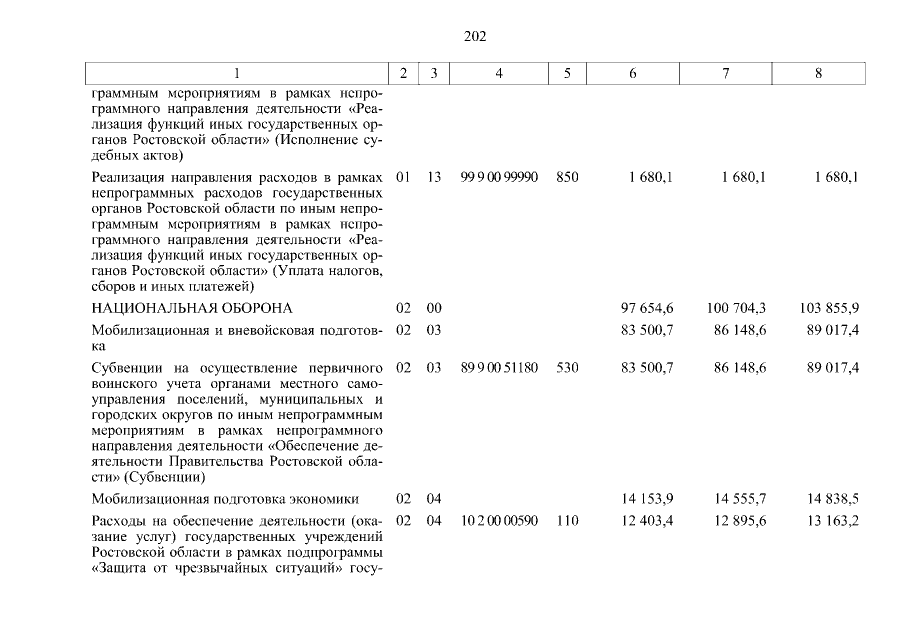 202

| 1 | 2 | 3 | 4 | 5 | 6 | 7 | 8 |
|---|---|---|---|---|---|---|---|
| граммным мероприятиям в рамках непрограммного направления деятельности «Реализация функций иных государственных органов Ростовской области» (Исполнение судебных актов) | | | | | | | |
| Реализация направления расходов в рамках непрограммных расходов государственных органов Ростовской области по иным непрограммным мероприятиям в рамках непрограммного направления деятельности «Реализация функций иных государственных органов Ростовской области» (Уплата налогов, сборов и иных платежей) | 01 | 13 | 99 9 00 99990 | 850 | 1 680,1 | 1 680,1 | 1 680,1 |
| НАЦИОНАЛЬНАЯ ОБОРОНА | 02 | 00 | | | 97 654,6 | 100 704,3 | 103 855,9 |
| Мобилизационная и вневойсковая подготовка | 02 | 03 | | | 83 500,7 | 86 148,6 | 89 017,4 |
| Субвенции на осуществление первичного воинского учета органами местного самоуправления поселений, муниципальных и городских округов по иным непрограммным мероприятиям в рамках непрограммного направления деятельности «Обеспечение деятельности Правительства Ростовской области» (Субвенции) | 02 | 03 | 89 9 00 51180 | 530 | 83 500,7 | 86 148,6 | 89 017,4 |
| Мобилизационная подготовка экономики | 02 | 04 | | | 14 153,9 | 14 555,7 | 14 838,5 |
| Расходы на обеспечение деятельности (оказание услуг) государственных учреждений Ростовской области в рамках подпрограммы «Защита от чрезвычайных ситуаций» госу- | 02 | 04 | 10 2 00 00590 | 110 | 12 403,4 | 12 895,6 | 13 163,2 |